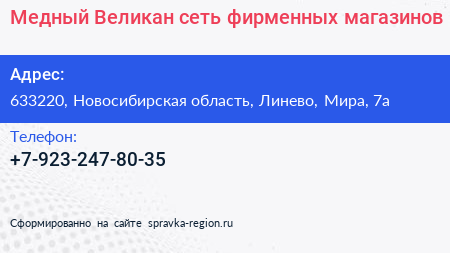 Медный Великан сеть фирменных магазинов

Адрес:
633220, Новосибирская область, Линево, Мира, 7а

Телефон:
+7-923-247-80-35

Сформированно на сайте spravka-region.ru